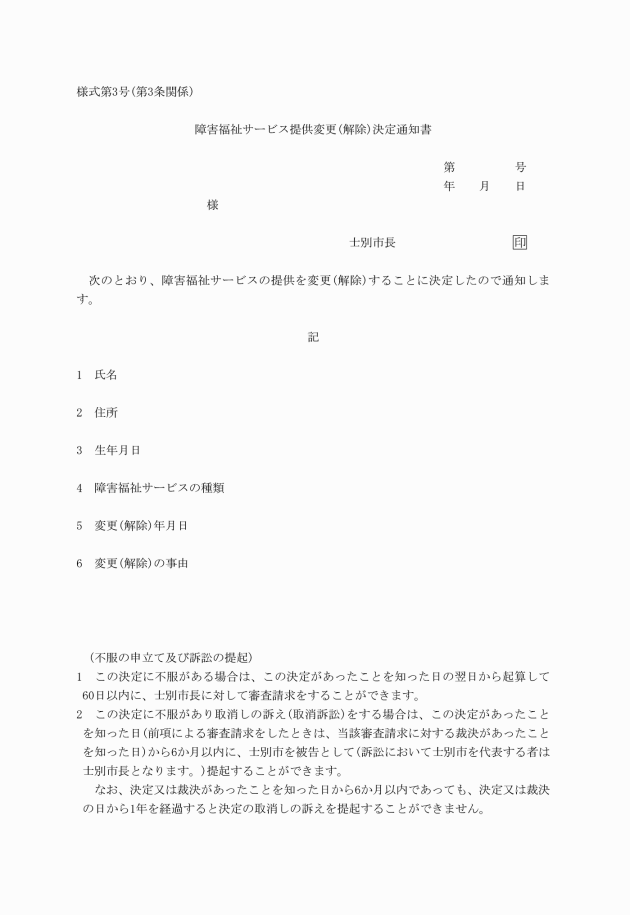 様式第3号(第3条関係)

障害福祉サービス提供変更(解除)決定通知書

第　　　　号
年　　月　　日

様

士別市長　　　　　　　　印

次のとおり、障害福祉サービスの提供を変更(解除)することに決定したので通知します。

記

1　氏名

2　住所

3　生年月日

4　障害福祉サービスの種類

5　変更(解除)年月日

6　変更(解除)の事由

(不服の申立て及び訴訟の提起)
1　この決定に不服がある場合は、この決定があったことを知った日の翌日から起算して60日以内に、士別市長に対して審査請求をすることができます。
2　この決定に不服があり取消しの訴え(取消訴訟)をする場合は、この決定があったことを知った日(前項による審査請求をしたときは、当該審査請求に対する裁決があったことを知った日)から6か月以内に、士別市を被告として(訴訟において士別市を代表する者は士別市長となります。)提起することができます。
なお、決定又は裁決があったことを知った日から6か月以内であっても、決定又は裁決の日から1年を経過すると決定の取消しの訴えを提起することができません。